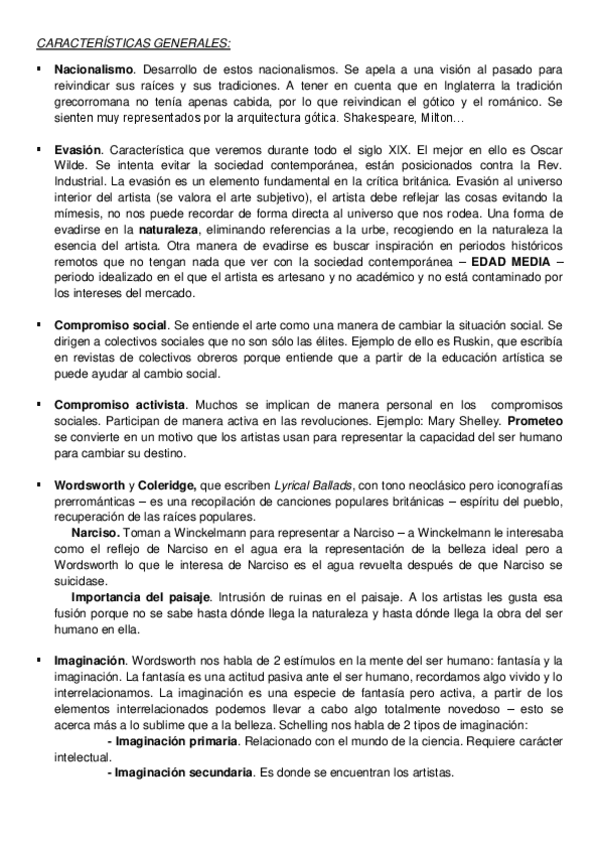 CARACTERÍSTICAS GENERALES:

▪ Nacionalismo. Desarrollo de estos nacionalismos. Se apela a una visión al pasado para reivindicar sus raíces y sus tradiciones. A tener en cuenta que en Inglaterra la tradición grecorromana no tenía apenas cabida, por lo que reivindican el gótico y el románico. Se sienten muy representados por la arquitectura gótica. Shakespeare, Milton…

▪ Evasión. Característica que veremos durante todo el siglo XIX. El mejor en ello es Oscar Wilde. Se intenta evitar la sociedad contemporánea, están posicionados contra la Rev. Industrial. La evasión es un elemento fundamental en la crítica británica. Evasión al universo interior del artista (se valora el arte subjetivo), el artista debe reflejar las cosas evitando la mímesis, no nos puede recordar de forma directa al universo que nos rodea. Una forma de evadirse en la naturaleza, eliminando referencias a la urbe, recogiendo en la naturaleza la esencia del artista. Otra manera de evadirse es buscar inspiración en periodos históricos remotos que no tengan nada que ver con la sociedad contemporánea – EDAD MEDIA – periodo idealizado en el que el artista es artesano y no académico y no está contaminado por los intereses del mercado.

▪ Compromiso social. Se entiende el arte como una manera de cambiar la situación social. Se dirigen a colectivos sociales que no son sólo las élites. Ejemplo de ello es Ruskin, que escribía en revistas de colectivos obreros porque entiende que a partir de la educación artística se puede ayudar al cambio social.

▪ Compromiso activista. Muchos se implican de manera personal en los compromisos sociales. Participan de manera activa en las revoluciones. Ejemplo: Mary Shelley. Prometeo se convierte en un motivo que los artistas usan para representar la capacidad del ser humano para cambiar su destino.

▪ Wordsworth y Coleridge, que escriben Lyrical Ballads, con tono neoclásico pero iconografías prerrománticas – es una recopilación de canciones populares británicas – espíritu del pueblo, recuperación de las raíces populares.
Narciso. Toman a Winckelmann para representar a Narciso – a Winckelmann le interesaba como el reflejo de Narciso en el agua era la representación de la belleza ideal pero a Wordsworth lo que le interesa de Narciso es el agua revuelta después de que Narciso se suicidase.
Importancia del paisaje. Intrusión de ruinas en el paisaje. A los artistas les gusta esa fusión porque no se sabe hasta dónde llega la naturaleza y hasta dónde llega la obra del ser humano en ella.

▪ Imaginación. Wordsworth nos habla de 2 estímulos en la mente del ser humano: fantasía y la imaginación. La fantasía es una actitud pasiva ante el ser humano, recordamos algo vivido y lo interrelacionamos. La imaginación es una especie de fantasía pero activa, a partir de los elementos interrelacionados podemos llevar a cabo algo totalmente novedoso – esto se acerca más a lo sublime que a la belleza. Schelling nos habla de 2 tipos de imaginación:
- Imaginación primaria. Relacionado con el mundo de la ciencia. Requiere carácter intelectual.
- Imaginación secundaria. Es donde se encuentran los artistas.